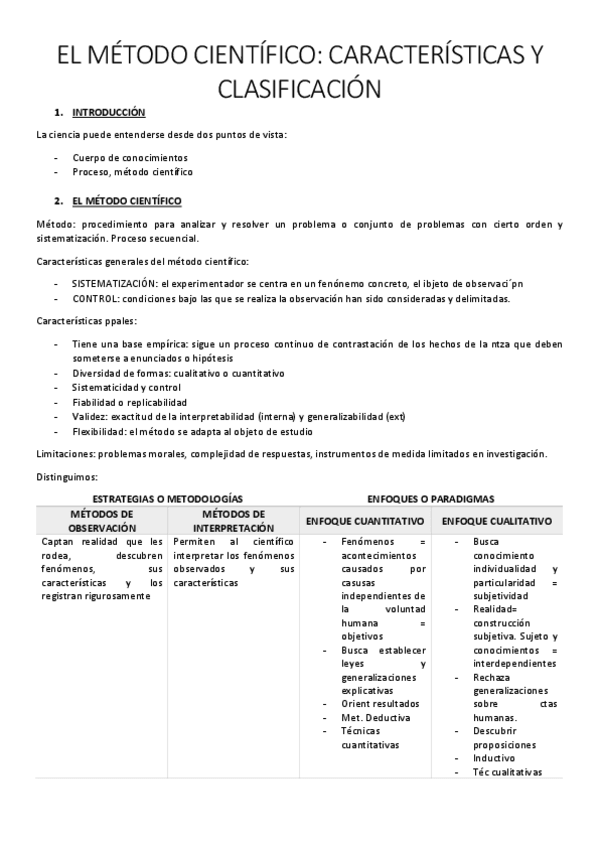 EL MÉTODO CIENTÍFICO: CARACTERÍSTICAS Y CLASIFICACIÓN

1. INTRODUCCIÓN

La ciencia puede entenderse desde dos puntos de vista:

- Cuerpo de conocimientos
- Proceso, método científico

2. EL MÉTODO CIENTÍFICO

Método: procedimiento para analizar y resolver un problema o conjunto de problemas con cierto orden y sistematización. Proceso secuencial.

Características generales del método científico:

- SISTEMATIZACIÓN: el experimentador se centra en un fenónemo concreto, el ibjeto de observaci´pn
- CONTROL: condiciones bajo las que se realiza la observación han sido consideradas y delimitadas.

Características ppales:

- Tiene una base empírica: sigue un proceso continuo de contrastación de los hechos de la ntza que deben someterse a enunciados o hipótesis
- Diversidad de formas: cualitativo o cuantitativo
- Sistematicidad y control
- Fiabilidad o replicabilidad
- Validez: exactitud de la interpretabilidad (interna) y generalizabilidad (ext)
- Flexibilidad: el método se adapta al objeto de estudio

Limitaciones: problemas morales, complejidad de respuestas, instrumentos de medida limitados en investigación.

Distinguimos:

| ESTRATEGIAS O METODOLOGÍAS | | ENFOQUES O PARADIGMAS | |
|---|---|---|---|
| MÉTODOS DE OBSERVACIÓN | MÉTODOS DE INTERPRETACIÓN | ENFOQUE CUANTITATIVO | ENFOQUE CUALITATIVO |
| Captan realidad que les rodea, descubren fenómenos, sus características y los registran rigurosamente | Permiten al científico interpretar los fenómenos observados y sus características | - Fenómenos = acontecimientos causados por casusas independientes de la voluntad humana = objetivos - Busca establecer leyes y generalizaciones explicativas - Orient resultados - Met. Deductiva - Técnicas cuantitativas | - Busca conocimiento individualidad y particularidad = subjetividad - Realidad= construcción subjetiva. Sujeto y conocimientos = interdependientes - Rechaza generalizaciones sobre ctas humanas. - Descubrir proposiciones - Inductivo - Téc cualitativas |